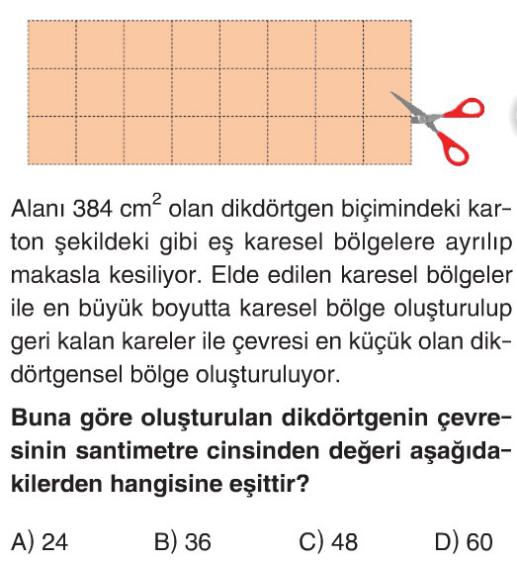 Alanı 384 $cm^2$ olan dikdörtgen biçimindeki karton şekildeki gibi eş karesel bölgelere ayrılıp makasla kesiliyor. Elde edilen karesel bölgeler ile en büyük boyutta karesel bölge oluşturulup geri kalan kareler ile çevresi en küçük olan dikdörtgensel bölge oluşturuluyor.

Buna göre oluşturulan dikdörtgenin çevresinin santimetre cinsinden değeri aşağıdakilerden hangisine eşittir?

A) 24
B) 36
C) 48
D) 60